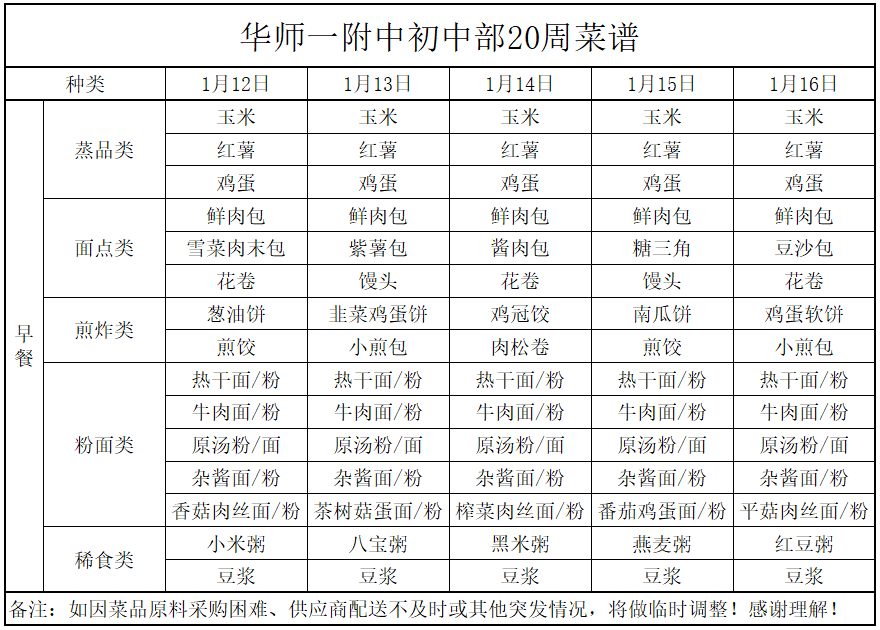 华师一附中初中部20周菜谱

| 种类 | | 1月12日 | 1月13日 | 1月14日 | 1月15日 | 1月16日 |
|---|---|---|---|---|---|---|
| 早餐 | 蒸品类 | 玉米 | 玉米 | 玉米 | 玉米 | 玉米 |
| | | 红薯 | 红薯 | 红薯 | 红薯 | 红薯 |
| | | 鸡蛋 | 鸡蛋 | 鸡蛋 | 鸡蛋 | 鸡蛋 |
| | 面点类 | 鲜肉包 | 鲜肉包 | 鲜肉包 | 鲜肉包 | 鲜肉包 |
| | | 雪菜肉末包 | 紫薯包 | 酱肉包 | 糖三角 | 豆沙包 |
| | | 花卷 | 馒头 | 花卷 | 馒头 | 花卷 |
| | 煎炸类 | 葱油饼 | 韭菜鸡蛋饼 | 鸡冠饺 | 南瓜饼 | 鸡蛋软饼 |
| | | 煎饺 | 小煎包 | 肉松卷 | 煎饺 | 小煎包 |
| | 粉面类 | 热干面/粉 | 热干面/粉 | 热干面/粉 | 热干面/粉 | 热干面/粉 |
| | | 牛肉面/粉 | 牛肉面/粉 | 牛肉面/粉 | 牛肉面/粉 | 牛肉面/粉 |
| | | 原汤粉/面 | 原汤粉/面 | 原汤粉/面 | 原汤粉/面 | 原汤粉/面 |
| | | 杂酱面/粉 | 杂酱面/粉 | 杂酱面/粉 | 杂酱面/粉 | 杂酱面/粉 |
| | | 香菇肉丝面/粉 | 茶树菇蛋面/粉 | 榨菜肉丝面/粉 | 番茄鸡蛋面/粉 | 平菇肉丝面/粉 |
| | 稀食类 | 小米粥 | 八宝粥 | 黑米粥 | 燕麦粥 | 红豆粥 |
| | | 豆浆 | 豆浆 | 豆浆 | 豆浆 | 豆浆 |

备注：如因菜品原料采购困难、供应商配送不及时或其他突发情况，将做临时调整！感谢理解！